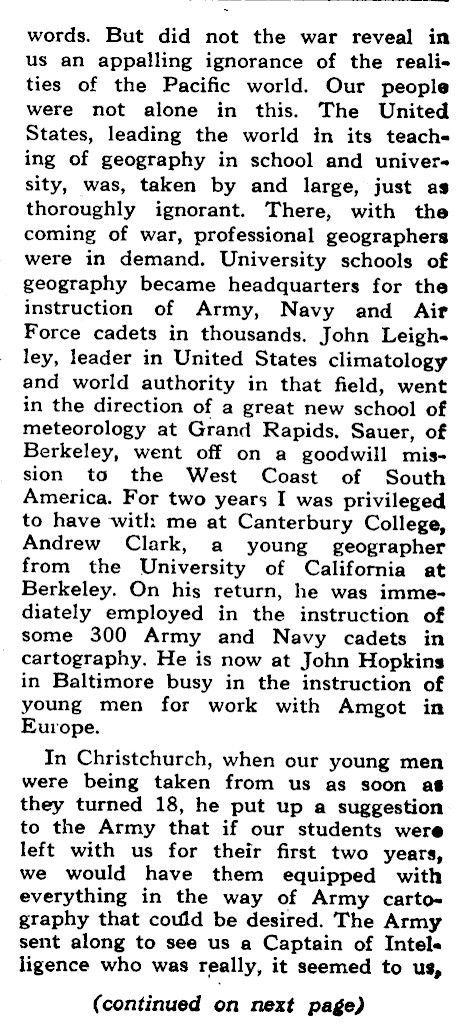 words. But did not the war reveal in us an appalling ignorance of the realities of the Pacific world. Our people were not alone in this. The United States, leading the world in its teaching of geography in school and university, was, taken by and large, just as thoroughly ignorant. There, with the coming of war, professional geographers were in demand. University schools of geography became headquarters for the instruction of Army, Navy and Air Force cadets in thousands. John Leighley, leader in United States climatology and world authority in that field, went in the direction of a great new school of meteorology at Grand Rapids. Sauer, of Berkeley, went off on a goodwill mission to the West Coast of South America. For two years I was privileged to have with me at Canterbury College, Andrew Clark, a young geographer from the University of California at Berkeley. On his return, he was immediately employed in the instruction of some 300 Army and Navy cadets in cartography. He is now at John Hopkins in Baltimore busy in the instruction of young men for work with Amgot in Europe.

In Christchurch, when our young men were being taken from us as soon as they turned 18, he put up a suggestion to the Army that if our students were left with us for their first two years, we would have them equipped with everything in the way of Army cartography that could be desired. The Army sent along to see us a Captain of Intelligence who was really, it seemed to us,

(continued on next page)